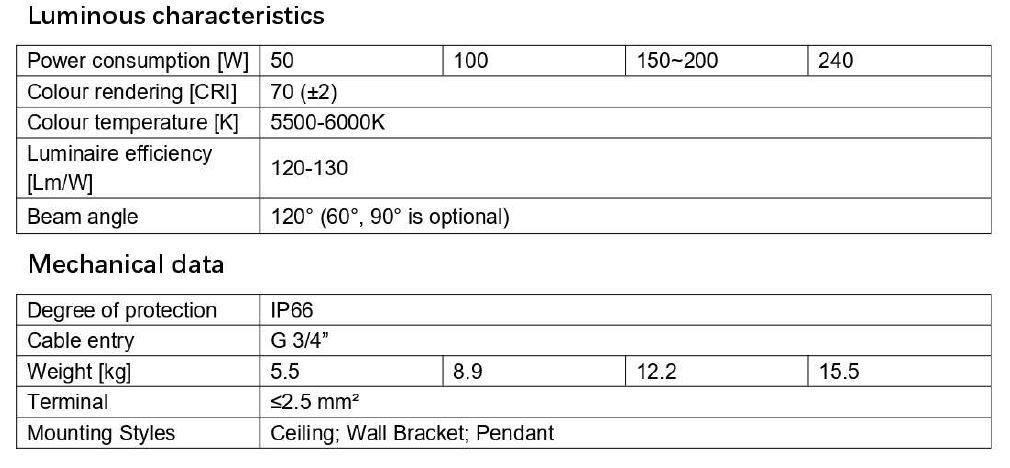 Luminous characteristics

| Power consumption [W] | 50 | 100 | 150~200 | 240 |
|---|---|---|---|---|
| Colour rendering [CRI] | 70 (±2) | | | |
| Colour temperature [K] | 5500-6000K | | | |
| Luminaire efficiency [Lm/W] | 120-130 | | | |
| Beam angle | 120° (60°, 90° is optional) | | | |

Mechanical data

| Degree of protection | IP66 | | | |
|---|---|---|---|---|
| Cable entry | G 3/4" | | | |
| Weight [kg] | 5.5 | 8.9 | 12.2 | 15.5 |
| Terminal | ≤2.5 mm² | | | |
| Mounting Styles | Ceiling; Wall Bracket; Pendant | | | |